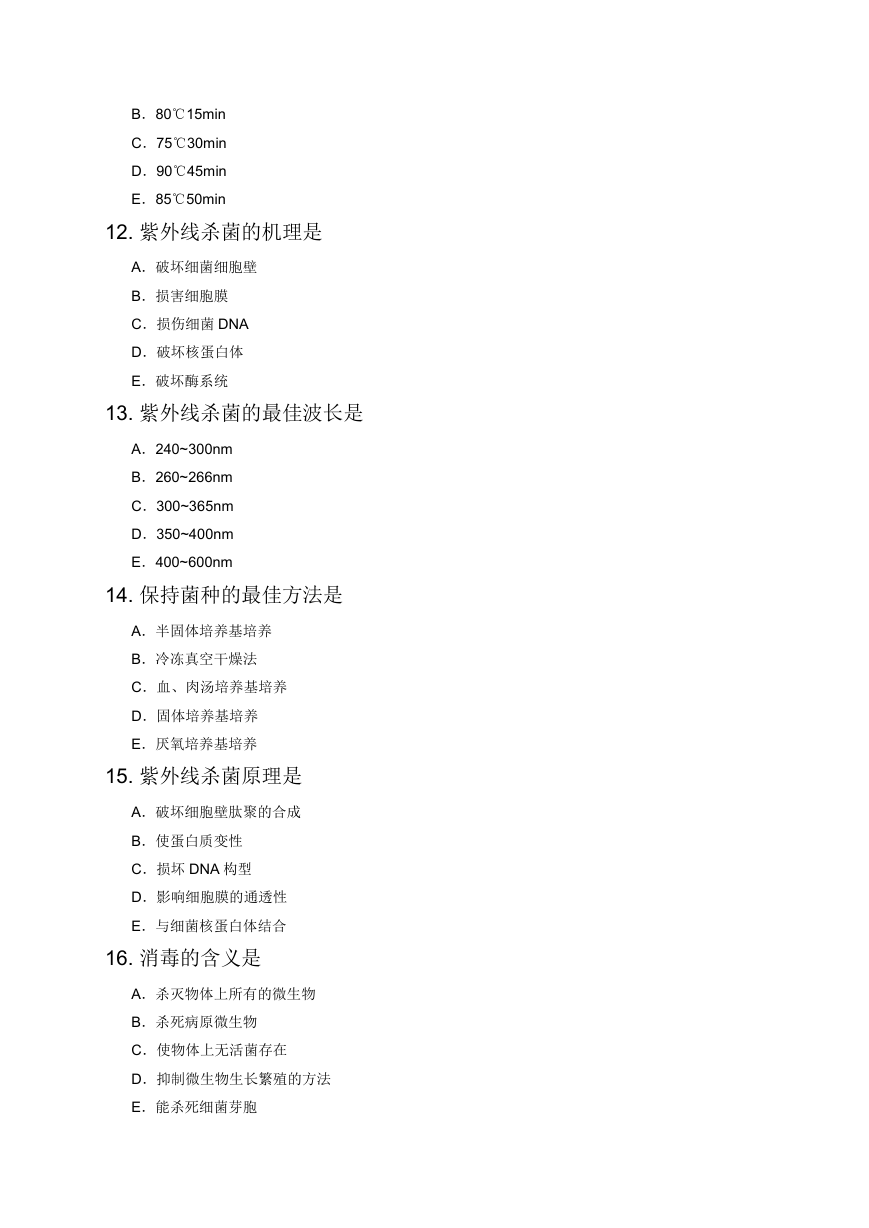 B．80℃15min

C．75℃30min

D．90℃45min

E．85℃50min

12. 紫外线杀菌的机理是

A．破坏细菌细胞壁

B．损害细胞膜

C．损伤细菌 DNA

D．破坏核蛋白体

E．破坏酶系统

13. 紫外线杀菌的最佳波长是

A．240~300nm

B．260~266nm

C．300~365nm

D．350~400nm

E．400~600nm

14. 保持菌种的最佳方法是

A．半固体培养基培养

B．冷冻真空干燥法

C．血、肉汤培养基培养

D．固体培养基培养

E．厌氧培养基培养

15. 紫外线杀菌原理是

A．破坏细胞壁肽聚的合成

B．使蛋白质变性

C．损坏 DNA 构型

D．影响细胞膜的通透性

E．与细菌核蛋白体结合

16. 消毒的含义是

A．杀灭物体上所有的微生物

B．杀死病原微生物

C．使物体上无活菌存在

D．抑制微生物生长繁殖的方法

E．能杀死细菌芽胞